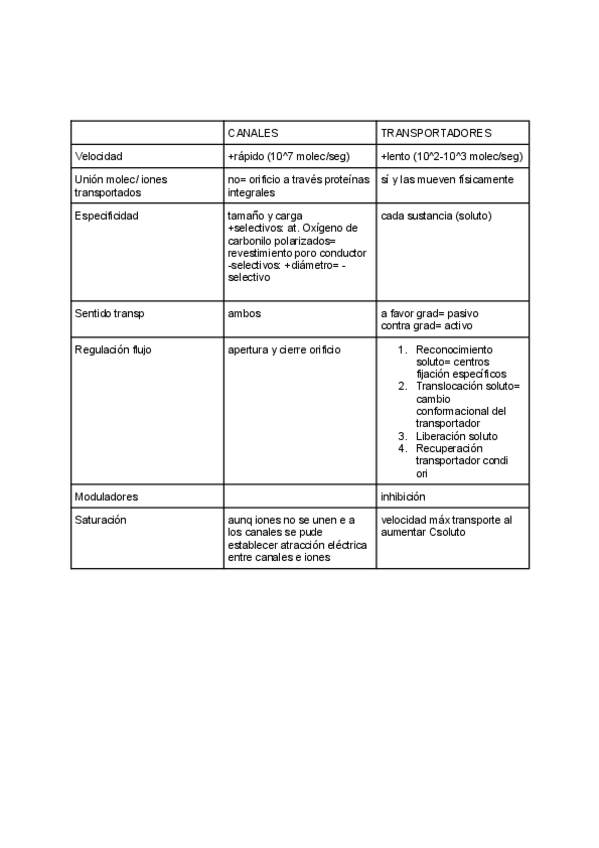 | | CANALES | TRANSPORTADORES |
|---|---|---|
| Velocidad | +rápido (10^7 molec/seg) | +lento (10^2-10^3 molec/seg) |
| Unión molec/ iones transportados | no= orificio a través proteínas integrales | sí y las mueven físicamente |
| Especificidad | tamaño y carga +selectivos: at. Oxígeno de carbonilo polarizados= revestimiento poro conductor -selectivos: +diámetro= -selectivo | cada sustancia (soluto) |
| Sentido transp | ambos | a favor grad= pasivo contra grad= activo |
| Regulación flujo | apertura y cierre orificio | 1. Reconocimiento soluto= centros fijación específicos 2. Translocación soluto= cambio conformacional del transportador 3. Liberación soluto 4. Recuperación transportador condi ori |
| Moduladores | | inhibición |
| Saturación | aunq iones no se unen e a los canales se pude establecer atracción eléctrica entre canales e iones | velocidad máx transporte al aumentar Csoluto |